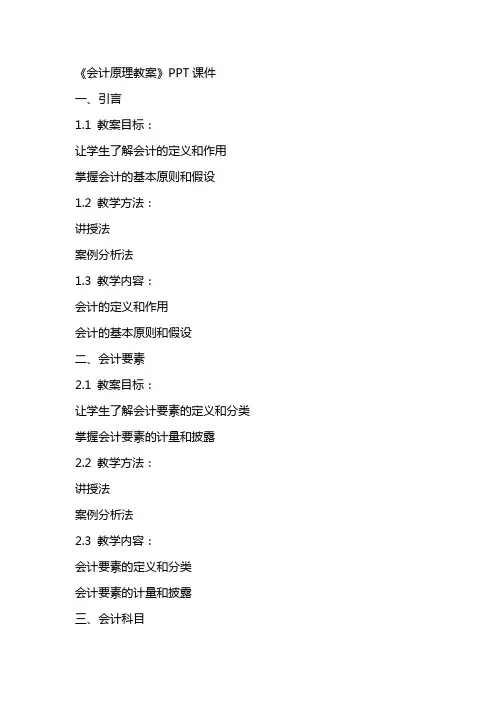 《会计原理教案》PPT 课件

一、引言

1.1 教案目标：

让学生了解会计的定义和作用

掌握会计的基本原则和假设

1.2 教学方法：

讲授法

案例分析法

1.3 教学内容：

会计的定义和作用

会计的基本原则和假设

二、会计要素

2.1 教案目标：

让学生了解会计要素的定义和分类

掌握会计要素的计量和披露

2.2 教学方法：

讲授法

案例分析法

2.3 教学内容：

会计要素的定义和分类

会计要素的计量和披露

三、会计科目